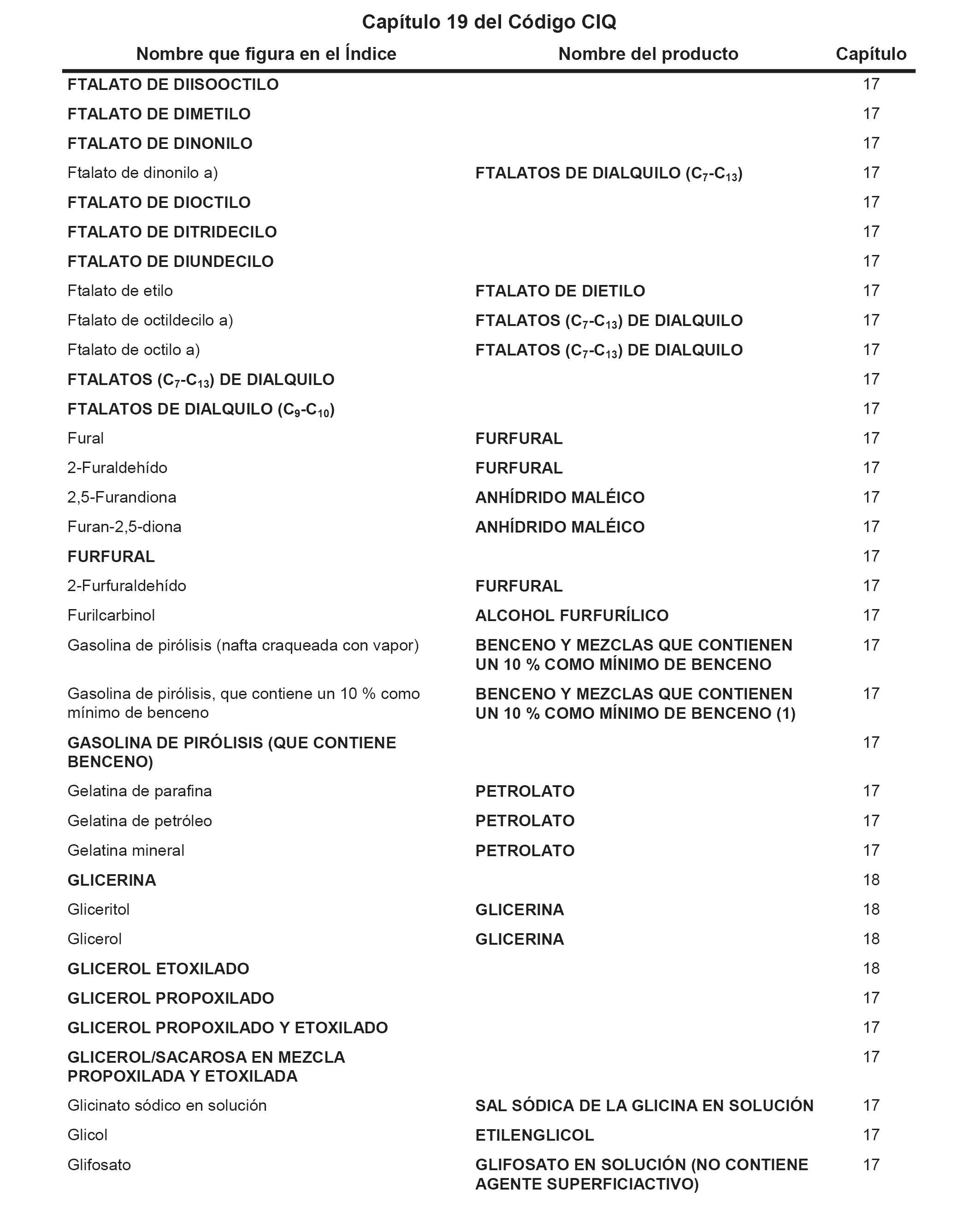 Capítulo 19 del Código CIQ

| Nombre que figura en el Índice | Nombre del producto | Capítulo |
|---|---|---|
| FTALATO DE DIISOOCTILO | | 17 |
| FTALATO DE DIMETILO | | 17 |
| FTALATO DE DINONILO | | 17 |
| Ftalato de dinonilo a) | FTALATOS DE DIALQUILO ($C_7$-$C_{13}$) | 17 |
| FTALATO DE DIOCTILO | | 17 |
| FTALATO DE DITRIDECILO | | 17 |
| FTALATO DE DIUNDECILO | | 17 |
| Ftalato de etilo | FTALATO DE DIETILO | 17 |
| Ftalato de octildecilo a) | FTALATOS ($C_7$-$C_{13}$) DE DIALQUILO | 17 |
| Ftalato de octilo a) | FTALATOS ($C_7$-$C_{13}$) DE DIALQUILO | 17 |
| FTALATOS ($C_7$-$C_{13}$) DE DIALQUILO | | 17 |
| FTALATOS DE DIALQUILO ($C_9$-$C_{10}$) | | 17 |
| Fural | FURFURAL | 17 |
| 2-Furaldehído | FURFURAL | 17 |
| 2,5-Furandiona | ANHÍDRIDO MALÉICO | 17 |
| Furan-2,5-diona | ANHÍDRIDO MALÉICO | 17 |
| FURFURAL | | 17 |
| 2-Furfuraldehído | FURFURAL | 17 |
| Furilcarbinol | ALCOHOL FURFURÍLICO | 17 |
| Gasolina de pirólisis (nafta craqueada con vapor) | BENCENO Y MEZCLAS QUE CONTIENEN UN 10 % COMO MÍNIMO DE BENCENO | 17 |
| Gasolina de pirólisis, que contiene un 10 % como mínimo de benceno | BENCENO Y MEZCLAS QUE CONTIENEN UN 10 % COMO MÍNIMO DE BENCENO (1) | 17 |
| GASOLINA DE PIRÓLISIS (QUE CONTIENE BENCENO) | | 17 |
| Gelatina de parafina | PETROLATO | 17 |
| Gelatina de petróleo | PETROLATO | 17 |
| Gelatina mineral | PETROLATO | 17 |
| GLICERINA | | 18 |
| Gliceritol | GLICERINA | 18 |
| Glicerol | GLICERINA | 18 |
| GLICEROL ETOXILADO | | 18 |
| GLICEROL PROPOXILADO | | 17 |
| GLICEROL PROPOXILADO Y ETOXILADO | | 17 |
| GLICEROL/SACAROSA EN MEZCLA PROPOXILADA Y ETOXILADA | | 17 |
| Glicinato sódico en solución | SAL SÓDICA DE LA GLICINA EN SOLUCIÓN | 17 |
| Glicol | ETILENGLICOL | 17 |
| Glifosato | GLIFOSATO EN SOLUCIÓN (NO CONTIENE AGENTE SUPERFICIACTIVO) | 17 |